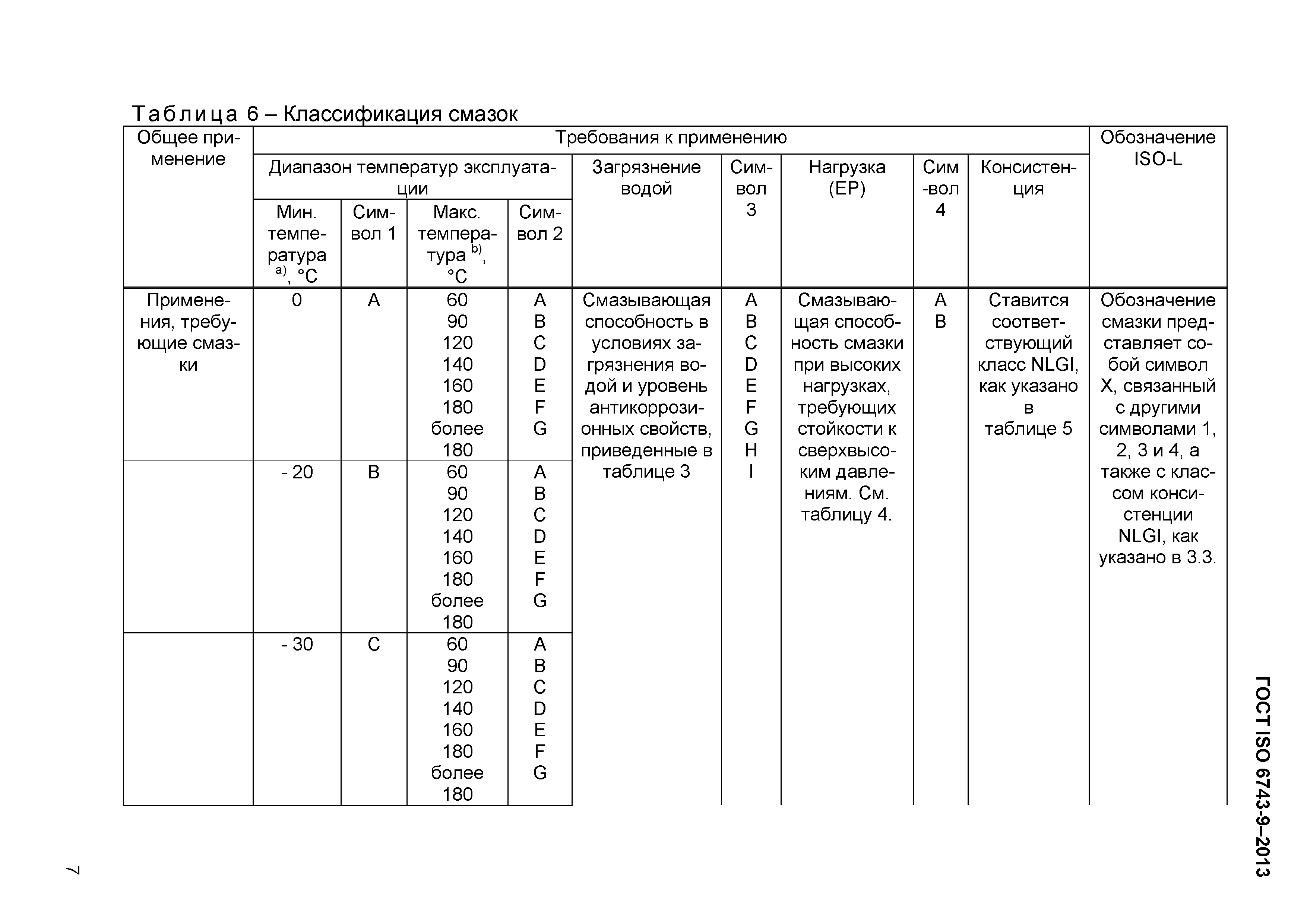 Таблица 6 – Классификация смазок

| Общее применение | Требования к применению | | | | | | | | | Обозначение ISO-L |
|---|---|---|---|---|---|---|---|---|---|---|
| | Диапазон температур эксплуатации | | | | Загрязнение водой | Символ 3 | Нагрузка (EP) | Символ 4 | Консистенция | |
| | Мин. температура $^{a)}$, °C | Символ 1 | Макс. температура $^{b)}$, °C | Символ 2 | | | | | | |
| Применения, требующие смазки | 0 | A | 60 90 120 140 160 180 более 180 | A B C D E F G | Смазывающая способность в условиях загрязнения водой и уровень антикоррозионных свойств, приведенные в таблице 3 | A B C D E F G H I | Смазывающая способность смазки при высоких нагрузках, требующих стойкости к сверхвысоким давлениям. См. таблицу 4. | A B | Ставится соответствующий класс NLGI, как указано в таблице 5 | Обозначение смазки представляет собой символ X, связанный с другими символами 1, 2, 3 и 4, а также с классом консистенции NLGI, как указано в 3.3. |
| | - 20 | B | 60 90 120 140 160 180 более 180 | A B C D E F G | | | | | | |
| | - 30 | C | 60 90 120 140 160 180 более 180 | A B C D E F G | | | | | | |

ГОСТ ISO 6743-9–2013

7